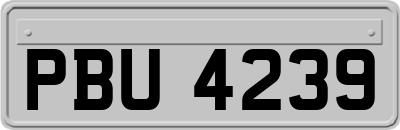 PBU 4239